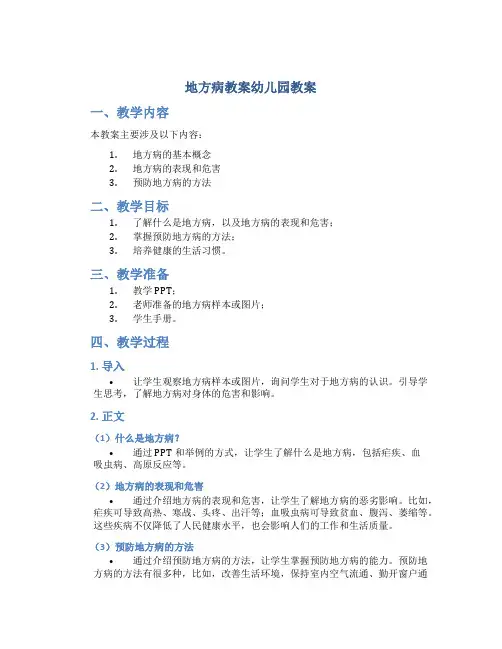 地方病教案幼儿园教案

一、教学内容

本教案主要涉及以下内容：

1. 地方病的基本概念
2. 地方病的表现和危害
3. 预防地方病的方法

二、教学目标

1. 了解什么是地方病，以及地方病的表现和危害；
2. 掌握预防地方病的方法；
3. 培养健康的生活习惯。

三、教学准备

1. 教学PPT；
2. 老师准备的地方病样本或图片；
3. 学生手册。

四、教学过程

1. 导入

• 让学生观察地方病样本或图片，询问学生对于地方病的认识。引导学生思考，了解地方病对身体的危害和影响。

2. 正文

（1）什么是地方病？

• 通过PPT和举例的方式，让学生了解什么是地方病，包括疟疾、血吸虫病、高原反应等。

（2）地方病的表现和危害

• 通过介绍地方病的表现和危害，让学生了解地方病的恶劣影响。比如，疟疾可导致高热、寒战、头疼、出汗等；血吸虫病可导致贫血、腹泻、萎缩等。这些疾病不仅降低了人民健康水平，也会影响人们的工作和生活质量。

（3）预防地方病的方法

• 通过介绍预防地方病的方法，让学生掌握预防地方病的能力。预防地方病的方法有很多种，比如，改善生活环境，保持室内空气流通、勤开窗户通